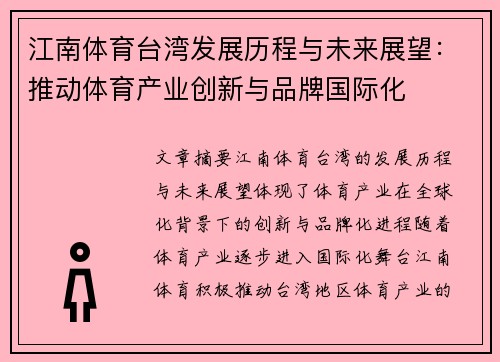 江南体育台湾发展历程与未来展望：推动体育产业创新与品牌国际化

文章摘要江南体育台湾的发展历程与未来展望体现了体育产业在全球化背景下的创新与品牌化进程随着体育产业逐步进入国际化舞台江南体育积极推动台湾地区体育产业的